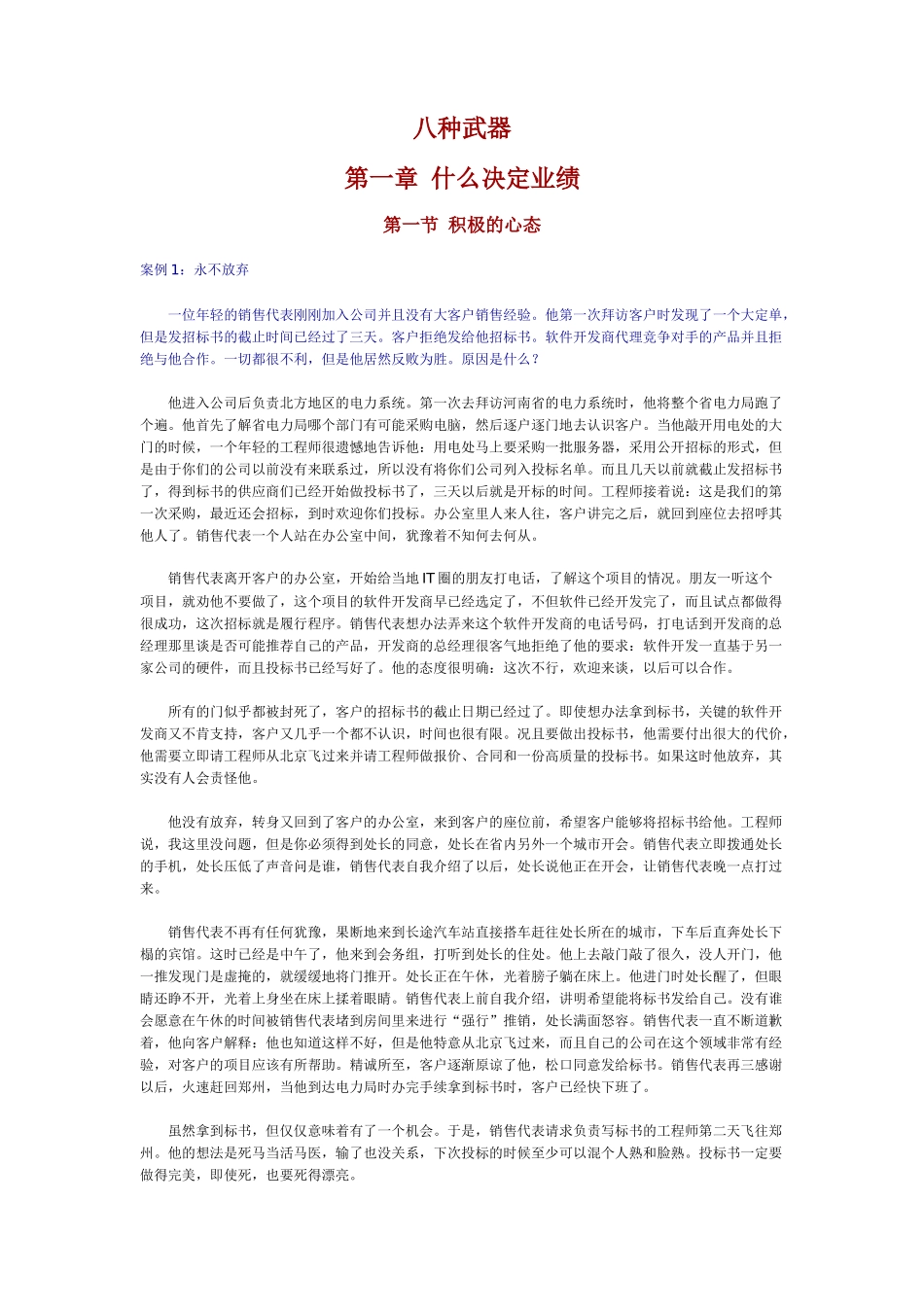 八种武器

第一章 什么决定业绩

第一节 积极的心态

案例1：永不放弃

一位年轻的销售代表刚刚加入公司并且没有大客户销售经验。他第一次拜访客户时发现了一个大定单，但是发招标书的截止时间已经过了三天。客户拒绝发给他招标书。软件开发商代理竞争对手的产品并且拒绝与他合作。一切都很不利，但是他居然反败为胜。原因是什么？

他进入公司后负责北方地区的电力系统。第一次去拜访河南省的电力系统时，他将整个省电力局跑了个遍。他首先了解省电力局哪个部门有可能采购电脑，然后逐户逐门地去认识客户。当他敲开用电处的大门的时候，一个年轻的工程师很遗憾地告诉他：用电处马上要采购一批服务器，采用公开招标的形式，但是由于你们的公司以前没有来联系过，所以没有将你们公司列入投标名单。而且几天以前就截止发招标书了，得到标书的供应商们已经开始做投标书了，三天以后就是开标的时间。工程师接着说：这是我们的第一次采购，最近还会招标，到时欢迎你们投标。办公室里人来人往，客户讲完之后，就回到座位去招呼其他人了。销售代表一个人站在办公室中间，犹豫着不知何去何从。

销售代表离开客户的办公室，开始给当地IT圈的朋友打电话，了解这个项目的情况。朋友一听这个项目，就劝他不要做了，这个项目的软件开发商早已经选定了，不但软件已经开发完了，而且试点都做得很成功，这次招标就是履行程序。销售代表想办法弄来这个软件开发商的电话号码，打电话到开发商的总经理那里谈是否可能推荐自己的产品，开发商的总经理很客气地拒绝了他的要求：软件开发一直基于另一家公司的硬件，而且投标书已经写好了。他的态度很明确：这次不行，欢迎来谈，以后可以合作。

所有的门似乎都被封死了，客户的招标书的截止日期已经过了。即使想办法拿到标书，关键的软件开发商又不肯支持，客户又几乎一个都不认识，时间也很有限。况且要做出投标书，他需要付出很大的代价，他需要立即请工程师从北京飞过来并请工程师做报价、合同和一份高质量的投标书。如果这时他放弃，其实没有人会责怪他。

他没有放弃，转身又回到了客户的办公室，来到客户的座位前，希望客户能够将招标书给他。工程师说，我这里没问题，但是你必须得到处长的同意，处长在省内另外一个城市开会。销售代表立即拨通处长的手机，处长压低了声音问是谁，销售代表自我介绍了以后，处长说他正在开会，让销售代表晚一点打过来。

销售代表不再有任何犹豫，果断地来到长途汽车站直接搭车赶往处长所在的城市，下车后直奔处长下榻的宾馆。这时已经是中午了，他来到会务组，打听到处长的住处。他上去敲门敲了很久，没人开门，他一推发现门是虚掩的，就缓缓地将门推开。处长正在午休，光着膀子躺在床上。他进门时处长醒了，但眼睛还睁不开，光着上身坐在床上揉着眼睛。销售代表上前自我介绍，讲明希望能将标书发给自己。没有谁会愿意在午休的时间被销售代表堵到房间里来进行“强行”推销，处长满面怒容。销售代表一直不断道歉着，他向客户解释：他也知道这样不好，但是他特意从北京飞过来，而且自己的公司在这个领域非常有经验，对客户的项目应该有所帮助。精诚所至，客户逐渐原谅了他，松口同意发给标书。销售代表再三感谢以后，火速赶回郑州，当他到达电力局时办完手续拿到标书时，客户已经快下班了。

虽然拿到标书，但仅仅意味着有了一个机会。于是，销售代表请求负责写标书的工程师第二天飞往郑州。他的想法是死马当活马医，输了也没关系，下次投标的时候至少可以混个人熟和脸熟。投标书一定要做得完美，即使死，也要死得漂亮。